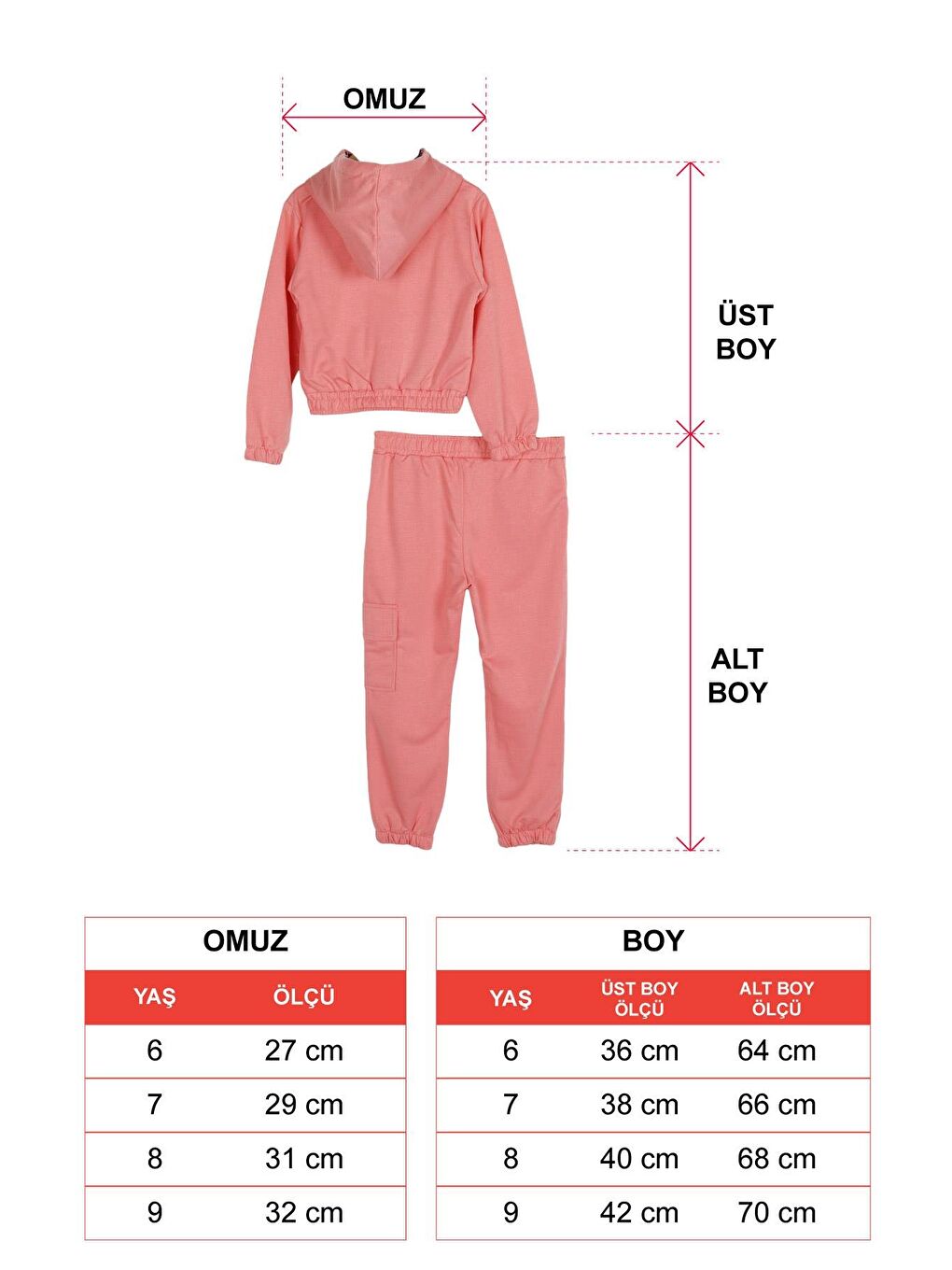 OMUZ

ÜST BOY

ALT BOY

OMUZ

| YAŞ | ÖLÇÜ |
|---|---|
| 6 | 27 cm |
| 7 | 29 cm |
| 8 | 31 cm |
| 9 | 32 cm |

BOY

| YAŞ | ÜST BOY ÖLÇÜ | ALT BOY ÖLÇÜ |
|---|---|---|
| 6 | 36 cm | 64 cm |
| 7 | 38 cm | 66 cm |
| 8 | 40 cm | 68 cm |
| 9 | 42 cm | 70 cm |